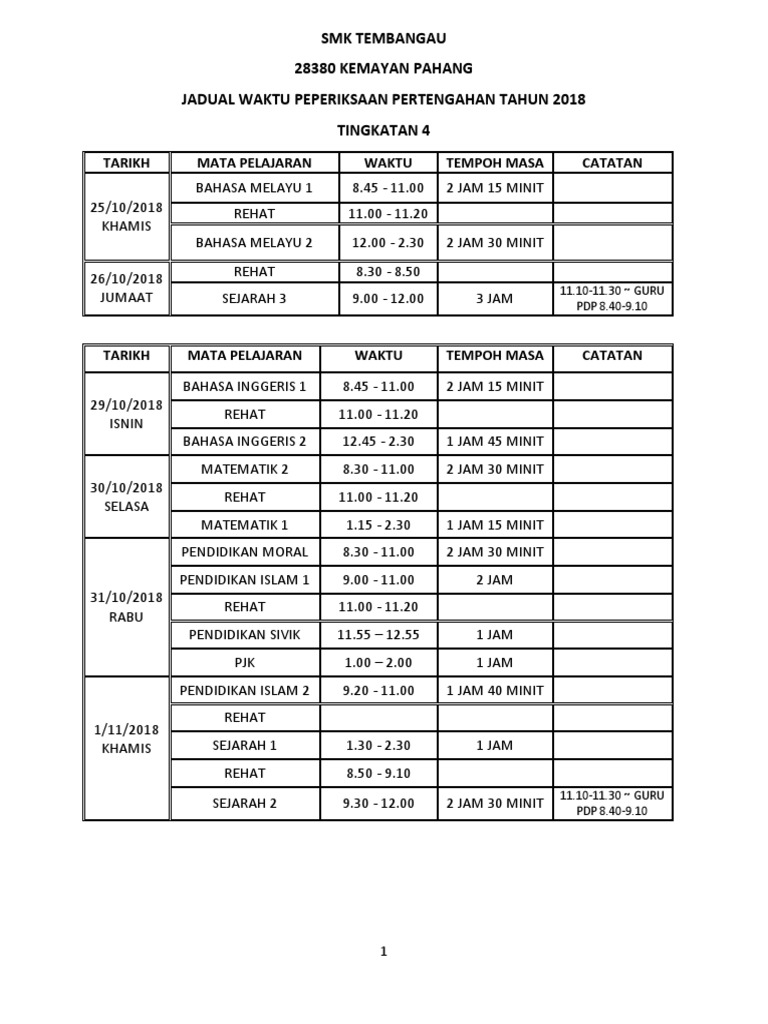 SMK TEMBANGAU

28380 KEMAYAN PAHANG

JADUAL WAKTU PEPERIKSAAN PERTENGAHAN TAHUN 2018

TINGKATAN 4

| TARIKH | MATA PELAJARAN | WAKTU | TEMPOH MASA | CATATAN |
|---|---|---|---|---|
| 25/10/2018 KHAMIS | BAHASA MELAYU 1 | 8.45 - 11.00 | 2 JAM 15 MINIT | |
| | REHAT | 11.00 - 11.20 | | |
| | BAHASA MELAYU 2 | 12.00 - 2.30 | 2 JAM 30 MINIT | |
| 26/10/2018 JUMAAT | REHAT | 8.30 - 8.50 | | |
| | SEJARAH 3 | 9.00 - 12.00 | 3 JAM | 11.10-11.30 ~ GURU PDP 8.40-9.10 |

| TARIKH | MATA PELAJARAN | WAKTU | TEMPOH MASA | CATATAN |
|---|---|---|---|---|
| 29/10/2018 ISNIN | BAHASA INGGERIS 1 | 8.45 - 11.00 | 2 JAM 15 MINIT | |
| | REHAT | 11.00 - 11.20 | | |
| | BAHASA INGGERIS 2 | 12.45 - 2.30 | 1 JAM 45 MINIT | |
| 30/10/2018 SELASA | MATEMATIK 2 | 8.30 - 11.00 | 2 JAM 30 MINIT | |
| | REHAT | 11.00 - 11.20 | | |
| | MATEMATIK 1 | 1.15 - 2.30 | 1 JAM 15 MINIT | |
| 31/10/2018 RABU | PENDIDIKAN MORAL | 8.30 - 11.00 | 2 JAM 30 MINIT | |
| | PENDIDIKAN ISLAM 1 | 9.00 - 11.00 | 2 JAM | |
| | REHAT | 11.00 - 11.20 | | |
| | PENDIDIKAN SIVIK | 11.55 – 12.55 | 1 JAM | |
| | PJK | 1.00 – 2.00 | 1 JAM | |
| 1/11/2018 KHAMIS | PENDIDIKAN ISLAM 2 | 9.20 - 11.00 | 1 JAM 40 MINIT | |
| | REHAT | | | |
| | SEJARAH 1 | 1.30 - 2.30 | 1 JAM | |
| | REHAT | 8.50 - 9.10 | | |
| | SEJARAH 2 | 9.30 - 12.00 | 2 JAM 30 MINIT | 11.10-11.30 ~ GURU PDP 8.40-9.10 |

1